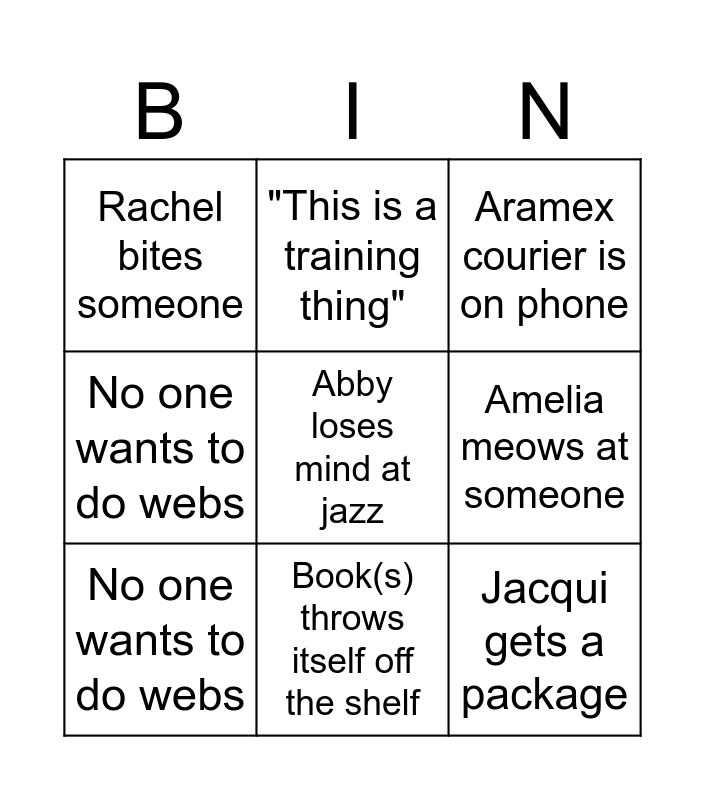 | B | I | N |
|---|---|---|
| Rachel bites someone | "This is a training thing" | Aramex courier is on phone |
| No one wants to do webs | Abby loses mind at jazz | Amelia meows at someone |
| No one wants to do webs | Book(s) throws itself off the shelf | Jacqui gets a package |